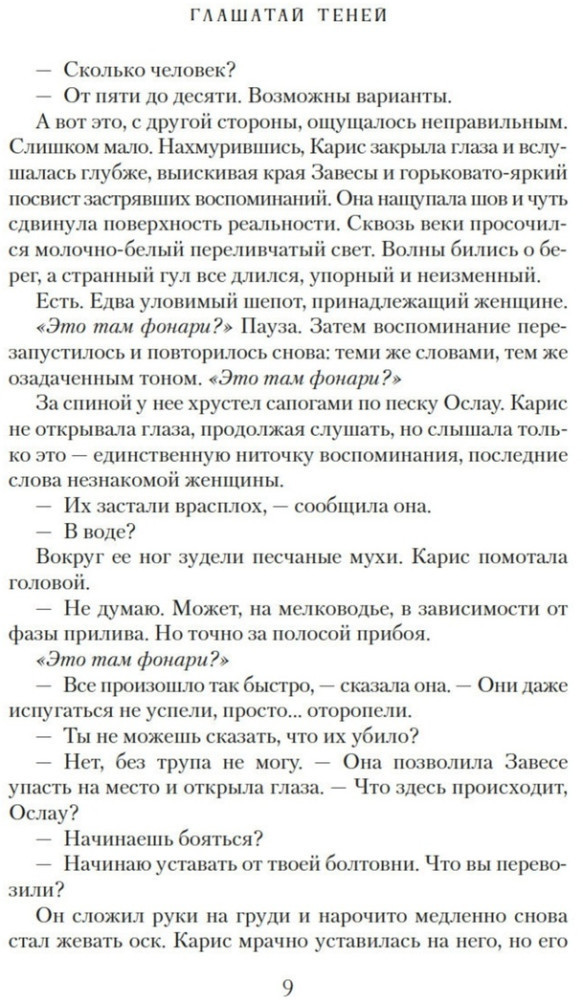 ГЛАШАТАЙ ТЕНЕЙ

— Сколько человек?

— От пяти до десяти. Возможны варианты.

А вот это, с другой стороны, ощущалось неправильным. Слишком мало. Нахмурившись, Карис закрыла глаза и вслушалась глубже, выискивая края Завесы и горьковато-яркий посвист застрявших воспоминаний. Она нащупала шов и чуть сдвинула поверхность реальности. Сквозь веки просочился молочно-белый переливчатый свет. Волны бились о берег, а странный гул все длился, упорный и неизменный.

Есть. Едва уловимый шепот, принадлежащий женщине. «Это там фонари?» Пауза. Затем воспоминание перезапустилось и повторилось снова: теми же словами, тем же озадаченным тоном. «Это там фонари?»

За спиной у нее хрустел сапогами по песку Ослау. Карис не открывала глаза, продолжая слушать, но слышала только это — единственную ниточку воспоминания, последние слова незнакомой женщины.

— Их застали врасплох, — сообщила она.

— В воде?

Вокруг ее ног зудели песчаные мухи. Карис помотала головой.

— Не думаю. Может, на мелководье, в зависимости от фазы прилива. Но точно за полосой прибоя.

«Это там фонари?»

— Все произошло так быстро, — сказала она. — Они даже испугаться не успели, просто... оторопели.

— Ты не можешь сказать, что их убило?

— Нет, без трупа не могу. — Она позволила Завесе упасть на место и открыла глаза. — Что здесь происходит, Ослау?

— Начинаешь бояться?

— Начинаю уставать от твоей болтовни. Что вы перевозили?

Он сложил руки на груди и нарочито медленно снова стал жевать оск. Карис мрачно уставилась на него, но его

9